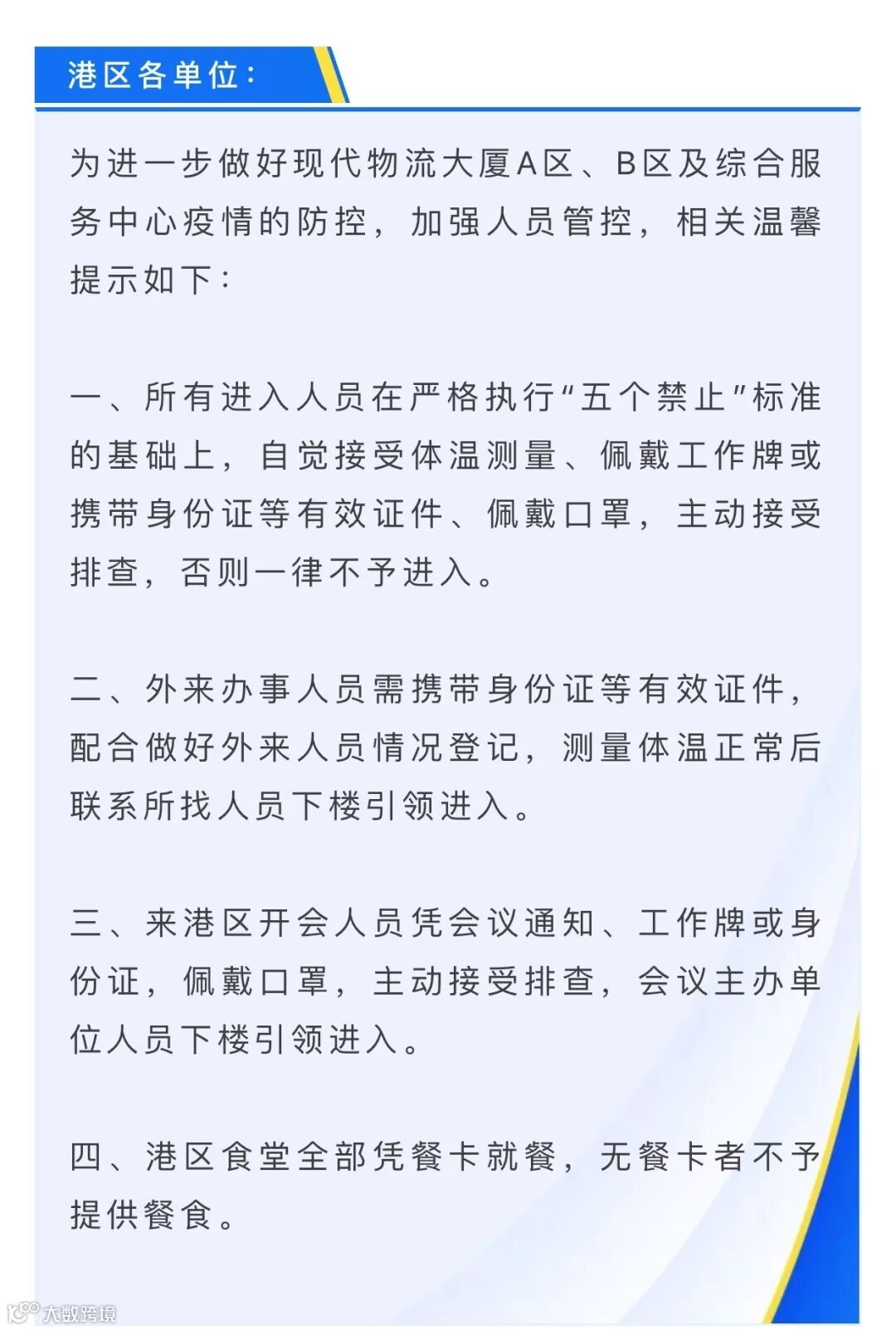 港区各单位：

为进一步做好现代物流大厦A区、B区及综合服务中心疫情的防控，加强人员管控，相关温馨提示如下：

一、所有进入人员在严格执行“五个禁止”标准的基础上，自觉接受体温测量、佩戴工作牌或携带身份证等有效证件、佩戴口罩，主动接受排查，否则一律不予进入。

二、外来办事人员需携带身份证等有效证件，配合做好外来人员情况登记，测量体温正常后联系所找人员下楼引领进入。

三、来港区开会人员凭会议通知、工作牌或身份证，佩戴口罩，主动接受排查，会议主办单位人员下楼引领进入。

四、港区食堂全部凭餐卡就餐，无餐卡者不予提供餐食。

大数跨境